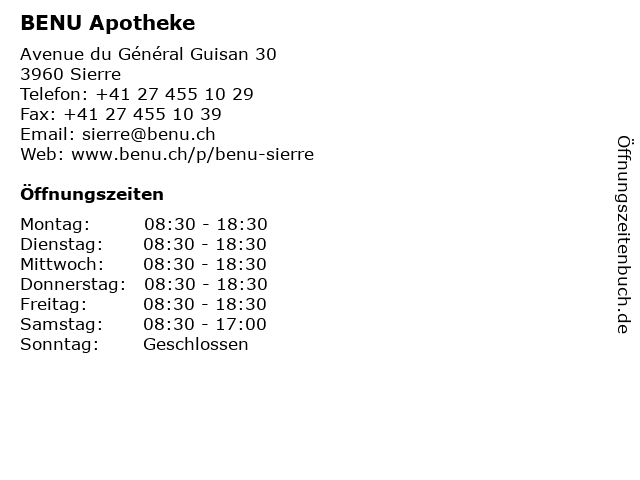 BENU Apotheke

Avenue du Général Guisan 30
3960 Sierre
Telefon: +41 27 455 10 29
Fax: +41 27 455 10 39
Email: sierre@benu.ch
Web: www.benu.ch/p/benu-sierre

Öffnungszeiten

Montag: 08:30 - 18:30
Dienstag: 08:30 - 18:30
Mittwoch: 08:30 - 18:30
Donnerstag: 08:30 - 18:30
Freitag: 08:30 - 18:30
Samstag: 08:30 - 17:00
Sonntag: Geschlossen

Öffnungszeitenbuch.de